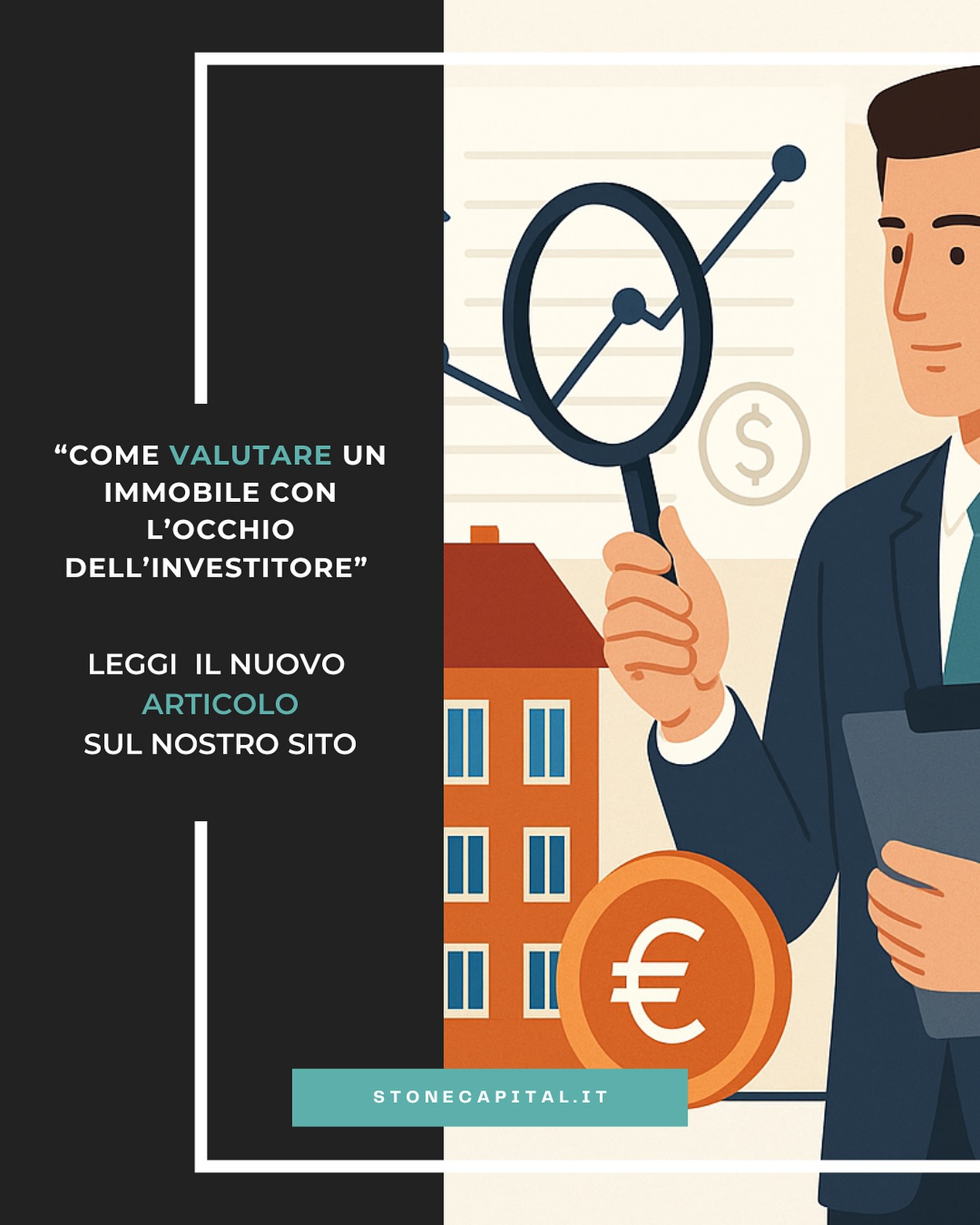 “COME VALUTARE UN IMMOBILE CON L’OCCHIO DELL’INVESTITORE”

LEGGI IL NUOVO ARTICOLO SUL NOSTRO SITO

$

€

STONECAPITAL.IT